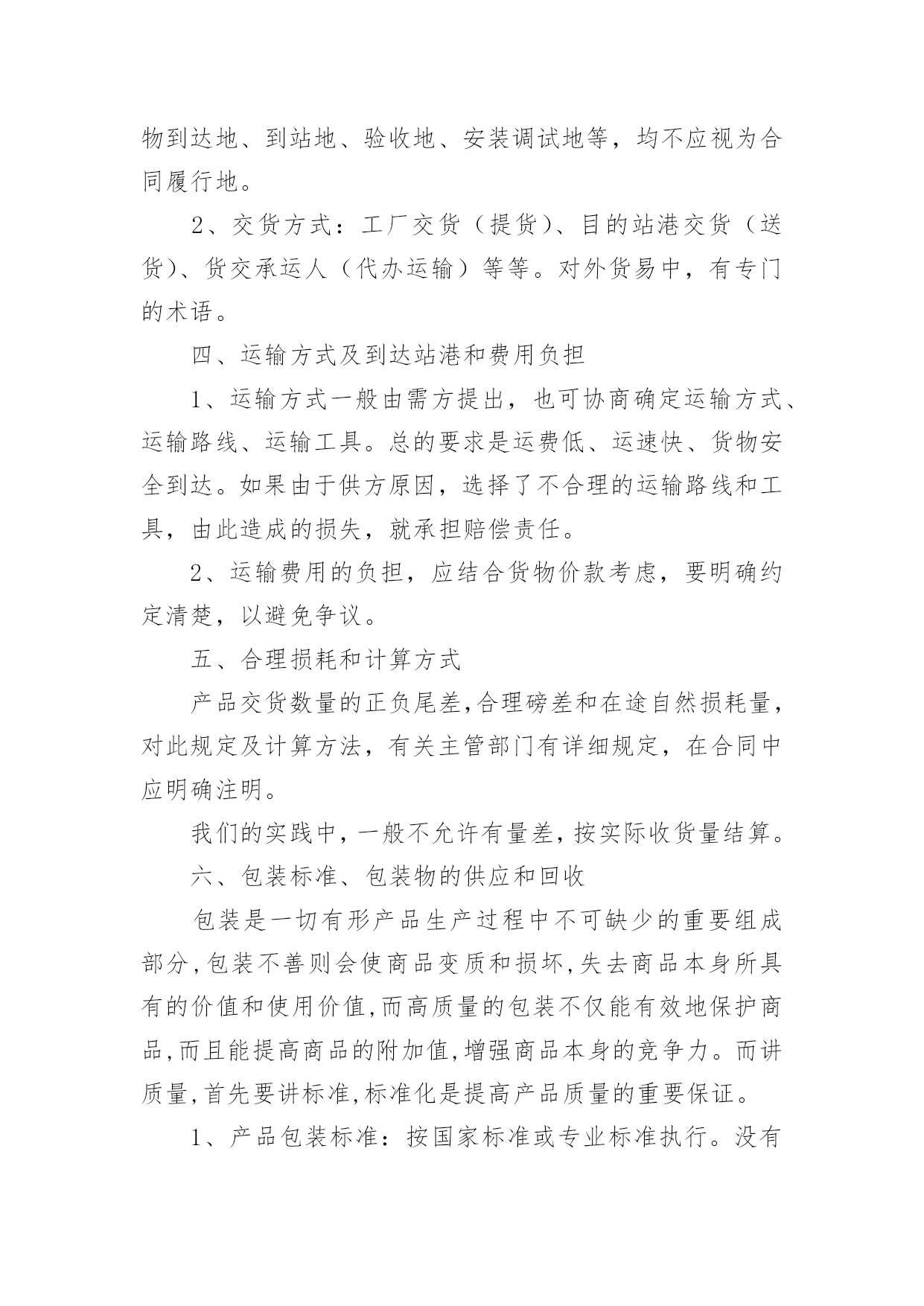 物到达地、到站地、验收地、安装调试地等，均不应视为合同履行地。

2、交货方式：工厂交货（提货）、目的站港交货（送货）、货交承运人（代办运输）等等。对外货易中，有专门的术语。

四、运输方式及到达站港和费用负担

1、运输方式一般由需方提出，也可协商确定运输方式、运输路线、运输工具。总的要求是运费低、运速快、货物安全到达。如果由于供方原因，选择了不合理的运输路线和工具，由此造成的损失，就承担赔偿责任。

2、运输费用的负担，应结合货物价款考虑，要明确约定清楚，以避免争议。

五、合理损耗和计算方式

产品交货数量的正负尾差,合理磅差和在途自然损耗量，对此规定及计算方法，有关主管部门有详细规定，在合同中应明确注明。

我们的实践中，一般不允许有量差，按实际收货量结算。

六、包装标准、包装物的供应和回收

包装是一切有形产品生产过程中不可缺少的重要组成部分,包装不善则会使商品变质和损坏,失去商品本身所具有的价值和使用价值,而高质量的包装不仅能有效地保护商品,而且能提高商品的附加值,增强商品本身的竞争力。而讲质量,首先要讲标准,标准化是提高产品质量的重要保证。

1、产品包装标准：按国家标准或专业标准执行。没有